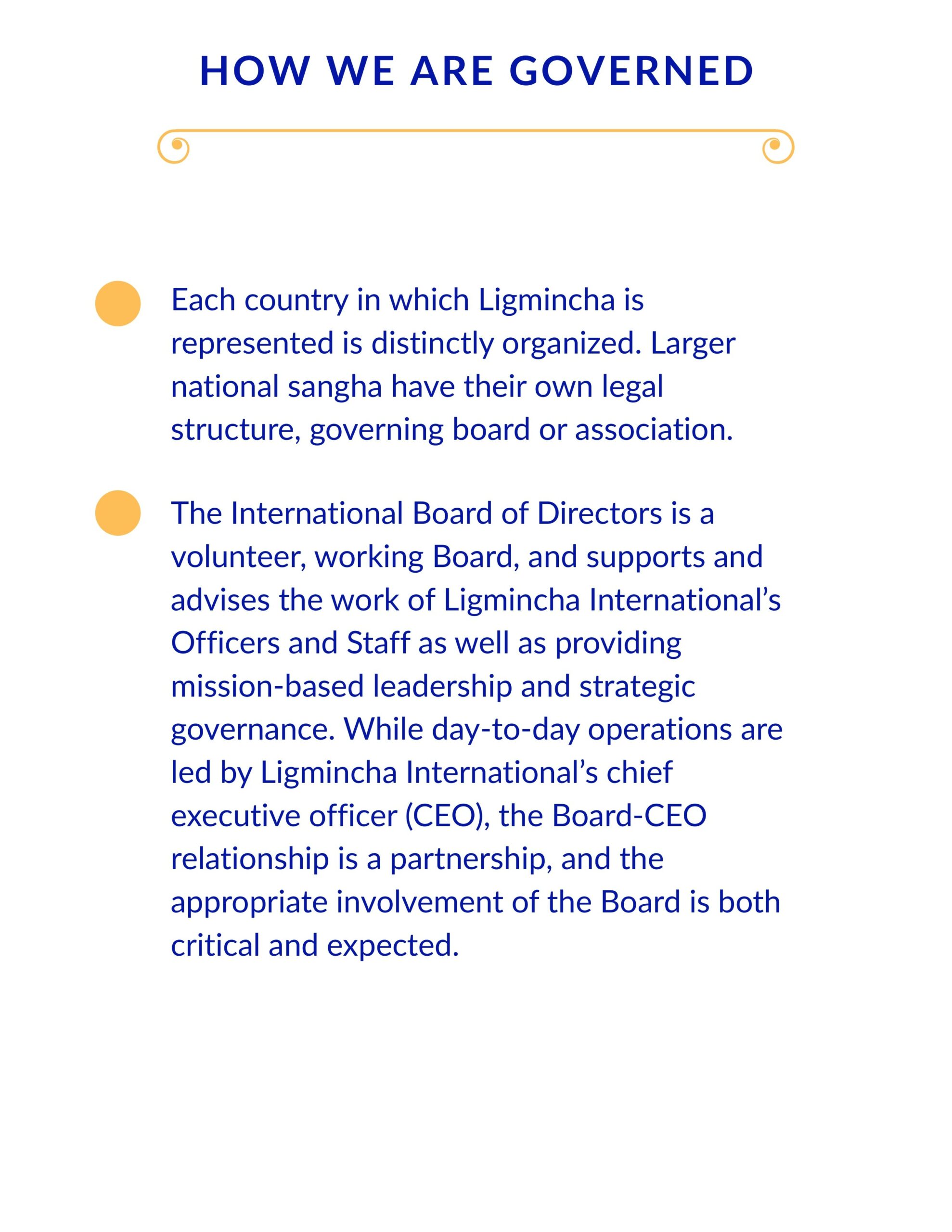 HOW WE ARE GOVERNED

Each country in which Ligmincha is represented is distinctly organized. Larger national sangha have their own legal structure, governing board or association.

The International Board of Directors is a volunteer, working Board, and supports and advises the work of Ligmincha International's Officers and Staff as well as providing mission-based leadership and strategic governance. While day-to-day operations are led by Ligmincha International's chief executive officer (CEO), the Board-CEO relationship is a partnership, and the appropriate involvement of the Board is both critical and expected.